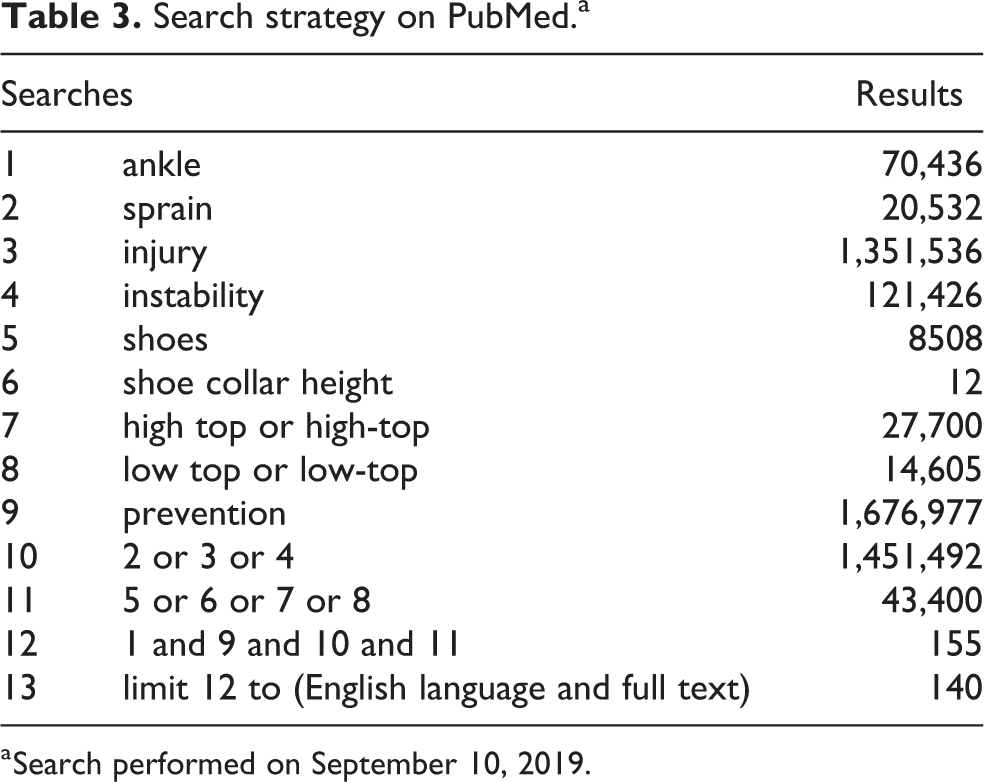 Table 3. Search strategy on PubMed.$^{a}$

| Searches | | Results |
|---|---|---|
| 1 | ankle | 70,436 |
| 2 | sprain | 20,532 |
| 3 | injury | 1,351,536 |
| 4 | instability | 121,426 |
| 5 | shoes | 8508 |
| 6 | shoe collar height | 12 |
| 7 | high top or high-top | 27,700 |
| 8 | low top or low-top | 14,605 |
| 9 | prevention | 1,676,977 |
| 10 | 2 or 3 or 4 | 1,451,492 |
| 11 | 5 or 6 or 7 or 8 | 43,400 |
| 12 | 1 and 9 and 10 and 11 | 155 |
| 13 | limit 12 to (English language and full text) | 140 |

$^{a}$Search performed on September 10, 2019.